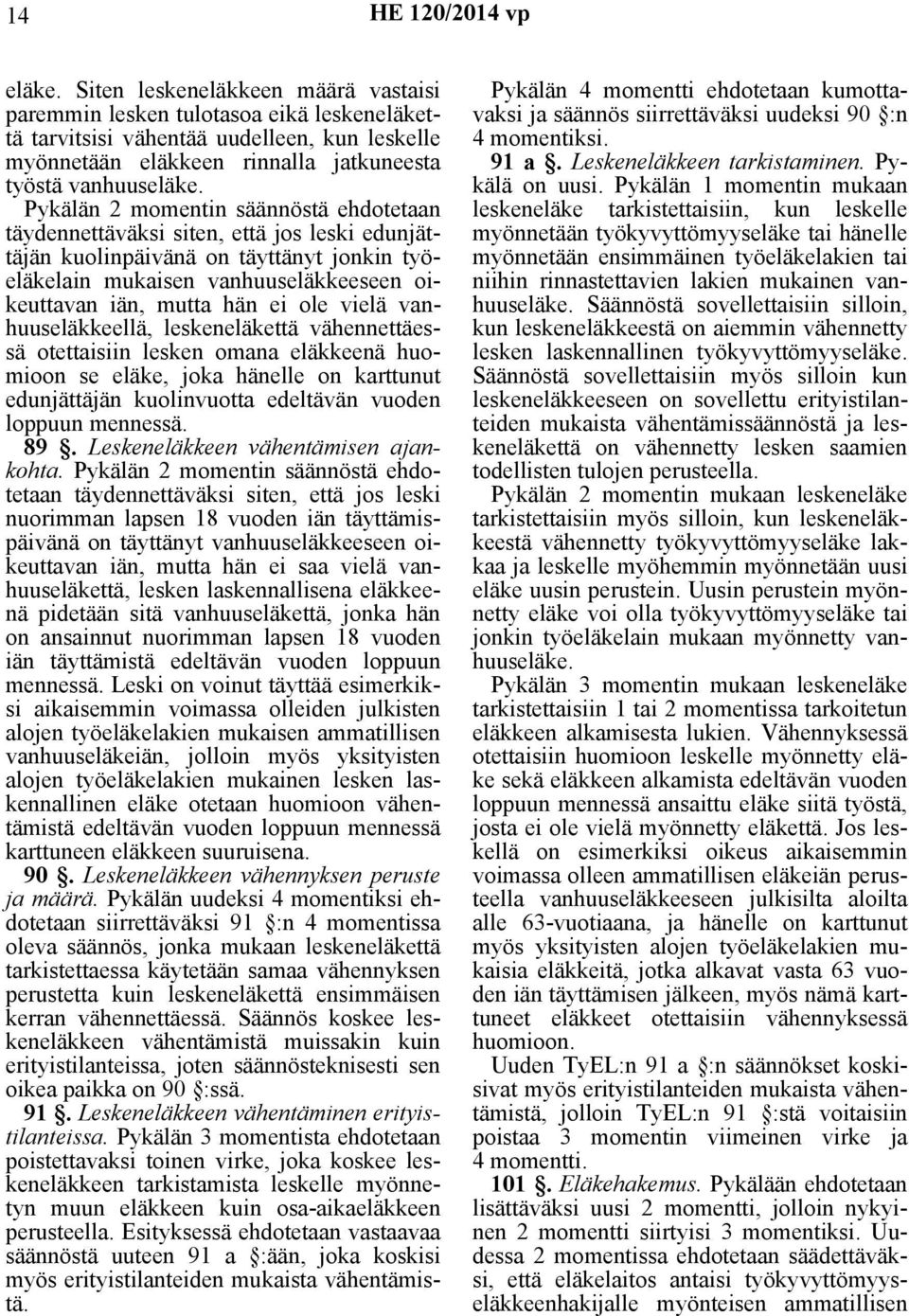 14 HE 120/2014 vp

eläke. Siten leskeneläkkeen määrä vastaisi paremmin lesken tulotasoa eikä leskeneläkettä tarvitsisi vähentää uudelleen, kun leskelle myönnetään eläkkeen rinnalla jatkuneesta työstä vanhuuseläke.

Pykälän 2 momentin säännöstä ehdotetaan täydennettäväksi siten, että jos leski edunjättäjän kuolinpäivänä on täyttänyt jonkin työeläkelain mukaisen vanhuuseläkkeeseen oikeuttavan iän, mutta hän ei ole vielä vanhuuseläkkeellä, leskeneläkettä vähennettäessä otettaisiin lesken omana eläkkeenä huomioon se eläke, joka hänelle on karttunut edunjättäjän kuolinvuotta edeltävän vuoden loppuun mennessä.

89 §. Leskeneläkkeen vähentämisen ajankohta. Pykälän 2 momentin säännöstä ehdotetaan täydennettäväksi siten, että jos leski nuorimman lapsen 18 vuoden iän täyttämispäivänä on täyttänyt vanhuuseläkkeeseen oikeuttavan iän, mutta hän ei saa vielä vanhuuseläkettä, lesken laskennallisena eläkkeenä pidetään sitä vanhuuseläkettä, jonka hän on ansainnut nuorimman lapsen 18 vuoden iän täyttämistä edeltävän vuoden loppuun mennessä. Leski on voinut täyttää esimerkiksi aikaisemmin voimassa olleiden julkisten alojen työeläkelakien mukaisen ammatillisen vanhuuseläkeiän, jolloin myös yksityisten alojen työeläkelakien mukainen lesken laskennallinen eläke otetaan huomioon vähentämistä edeltävän vuoden loppuun mennessä karttuneen eläkkeen suuruisena.

90 §. Leskeneläkkeen vähennyksen peruste ja määrä. Pykälän uudeksi 4 momentiksi ehdotetaan siirrettäväksi 91 §:n 4 momentissa oleva säännös, jonka mukaan leskeneläkettä tarkistettaessa käytetään samaa vähennyksen perustetta kuin leskeneläkettä ensimmäisen kerran vähennettäessä. Säännös koskee leskeneläkkeen vähentämistä muissakin kuin erityistilanteissa, joten säännösteknisesti sen oikea paikka on 90 §:ssä.

91 §. Leskeneläkkeen vähentäminen erityistilanteissa. Pykälän 3 momentista ehdotetaan poistettavaksi toinen virke, joka koskee leskeneläkkeen tarkistamista leskelle myönnetyn muun eläkkeen kuin osa-aikaeläkkeen perusteella. Esityksessä ehdotetaan vastaavaa säännöstä uuteen 91 a §:ään, joka koskisi myös erityistilanteiden mukaista vähentämistä.

Pykälän 4 momentti ehdotetaan kumottavaksi ja säännös siirrettäväksi uudeksi 90 §:n 4 momentiksi.

91 a §. Leskeneläkkeen tarkistaminen. Pykälä on uusi. Pykälän 1 momentin mukaan leskeneläke tarkistettaisiin, kun leskelle myönnetään työkyvyttömyyseläke tai hänelle myönnetään ensimmäinen työeläkelakien tai niihin rinnastettavien lakien mukainen vanhuuseläke. Säännöstä sovellettaisiin silloin, kun leskeneläkkeestä on aiemmin vähennetty lesken laskennallinen työkyvyttömyyseläke. Säännöstä sovellettaisiin myös silloin kun leskeneläkkeeseen on sovellettu erityistilanteiden mukaista vähentämissäännöstä ja leskeneläkettä on vähennetty lesken saamien todellisten tulojen perusteella.

Pykälän 2 momentin mukaan leskeneläke tarkistettaisiin myös silloin, kun leskeneläkkeestä vähennetty työkyvyttömyyseläke lakkaa ja leskelle myöhemmin myönnetään uusi eläke uusin perustein. Uusin perustein myönnetty eläke voi olla työkyvyttömyyseläke tai jonkin työeläkelain mukaan myönnetty vanhuuseläke.

Pykälän 3 momentin mukaan leskeneläke tarkistettaisiin 1 tai 2 momentissa tarkoitetun eläkkeen alkamisesta lukien. Vähennyksessä otettaisiin huomioon leskelle myönnetty eläke sekä eläkkeen alkamista edeltävän vuoden loppuun mennessä ansaittu eläke siitä työstä, josta ei ole vielä myönnetty eläkettä. Jos leskellä on esimerkiksi oikeus aikaisemmin voimassa olleen ammatillisen eläkeiän perusteella vanhuuseläkkeeseen julkisilta aloilta alle 63-vuotiaana, ja hänelle on karttunut myös yksityisten alojen työeläkelakien mukaisia eläkkeitä, jotka alkavat vasta 63 vuoden iän täyttämisen jälkeen, myös nämä karttuneet eläkkeet otettaisiin vähennyksessä huomioon.

Uuden TyEL:n 91 a §:n säännökset koskisivat myös erityistilanteiden mukaista vähentämistä, jolloin TyEL:n 91 §:stä voitaisiin poistaa 3 momentin viimeinen virke ja 4 momentti.

101 §. Eläkehakemus. Pykälään ehdotetaan lisättäväksi uusi 2 momentti, jolloin nykyinen 2 momentti siirtyisi 3 momentiksi. Uudessa 2 momentissa ehdotetaan säädettäväksi, että eläkelaitos antaisi työkyvyttömyyseläkkeenhakijalle myönteisen ammatillisen